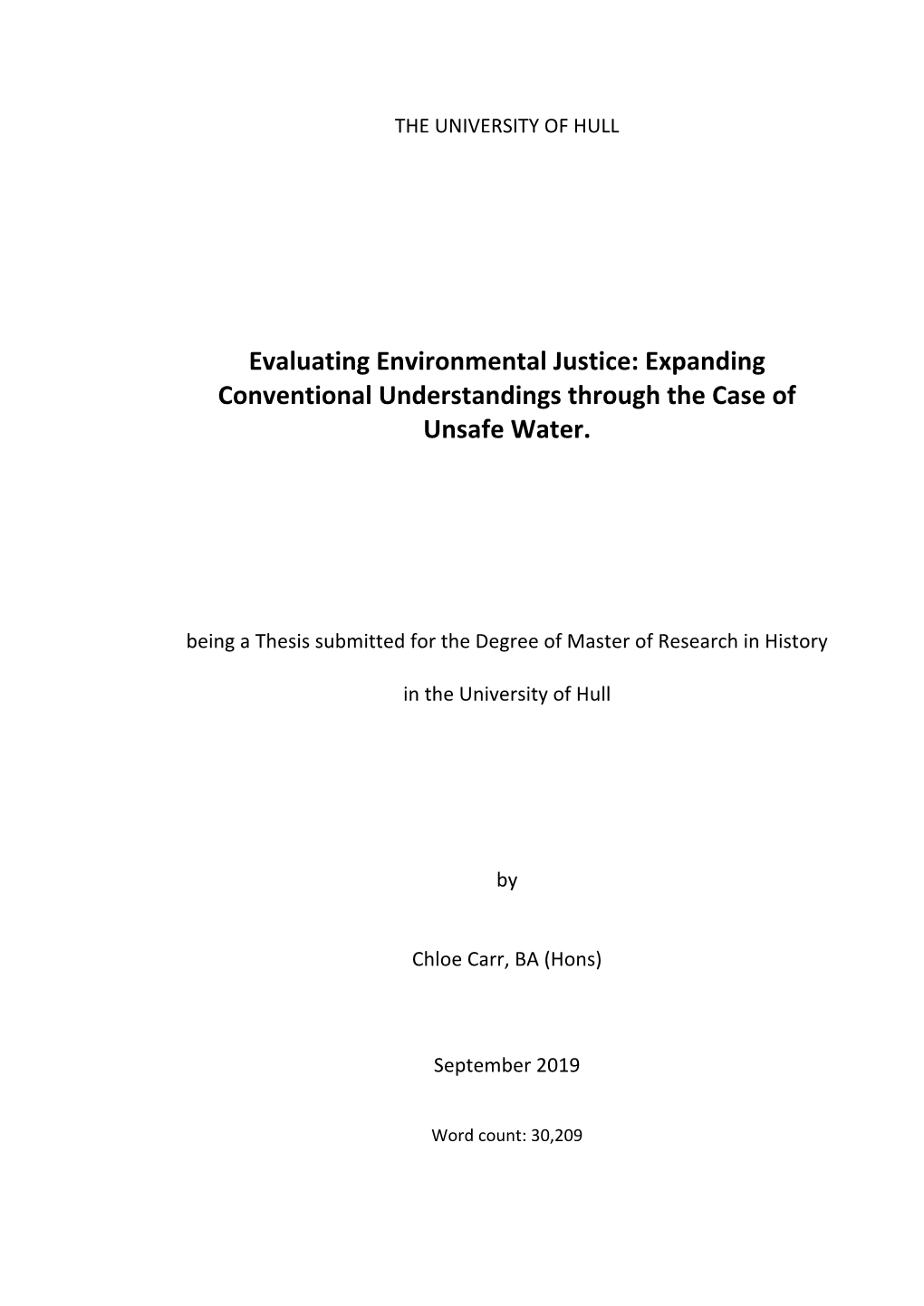 THE UNIVERSITY OF HULL

Evaluating Environmental Justice: Expanding Conventional Understandings through the Case of Unsafe Water.

being a Thesis submitted for the Degree of Master of Research in History

in the University of Hull

by

Chloe Carr, BA (Hons)

September 2019

Word count: 30,209